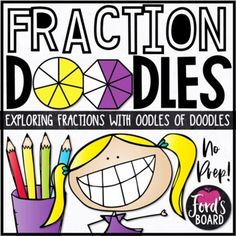 FRACTION DOODLES

EXPLORING FRACTIONS WITH OODLES OF DOODLES

No Prep!

Ford's BOARD